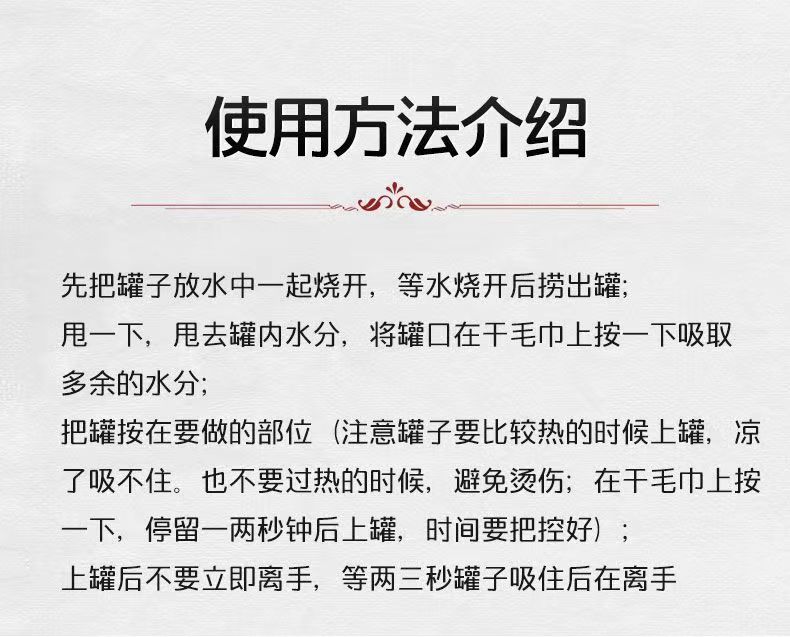 使用方法介绍

先把罐子放水中一起烧开，等水烧开后捞出罐;

甩一下，甩去罐内水分，将罐口在干毛巾上按一下吸取多余的水分;

把罐按在要做的部位（注意罐子要比较热的时候上罐，凉了吸不住。也不要过热的时候，避免烫伤；在干毛巾上按一下，停留一两秒钟后上罐，时间要把控好）；

上罐后不要立即离手，等两三秒罐子吸住后在离手